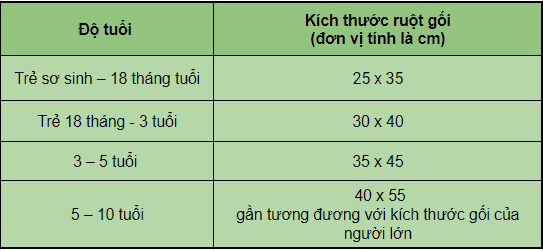 | Độ tuổi | Kích thước ruột gối (đơn vị tính là cm) |
|---|---|
| Trẻ sơ sinh – 18 tháng tuổi | 25 x 35 |
| Trẻ 18 tháng - 3 tuổi | 30 x 40 |
| 3 – 5 tuổi | 35 x 45 |
| 5 – 10 tuổi | 40 x 55 gần tương đương với kích thước gối của người lớn |